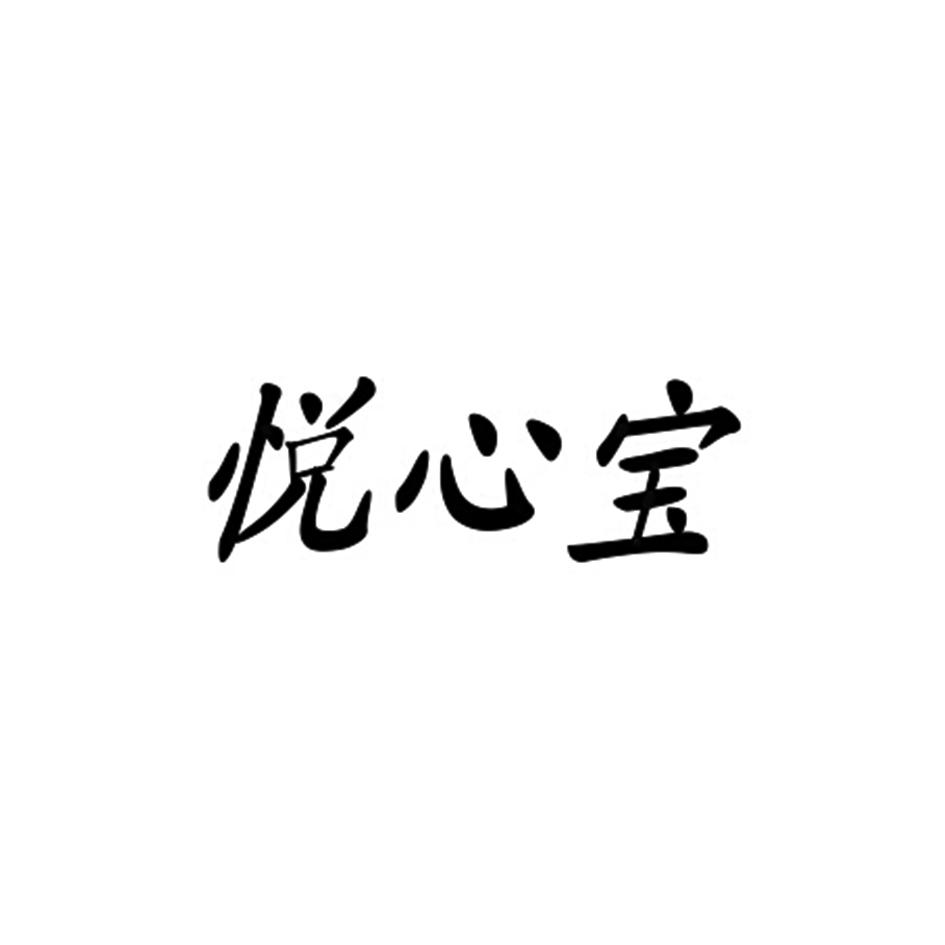 悦心宝